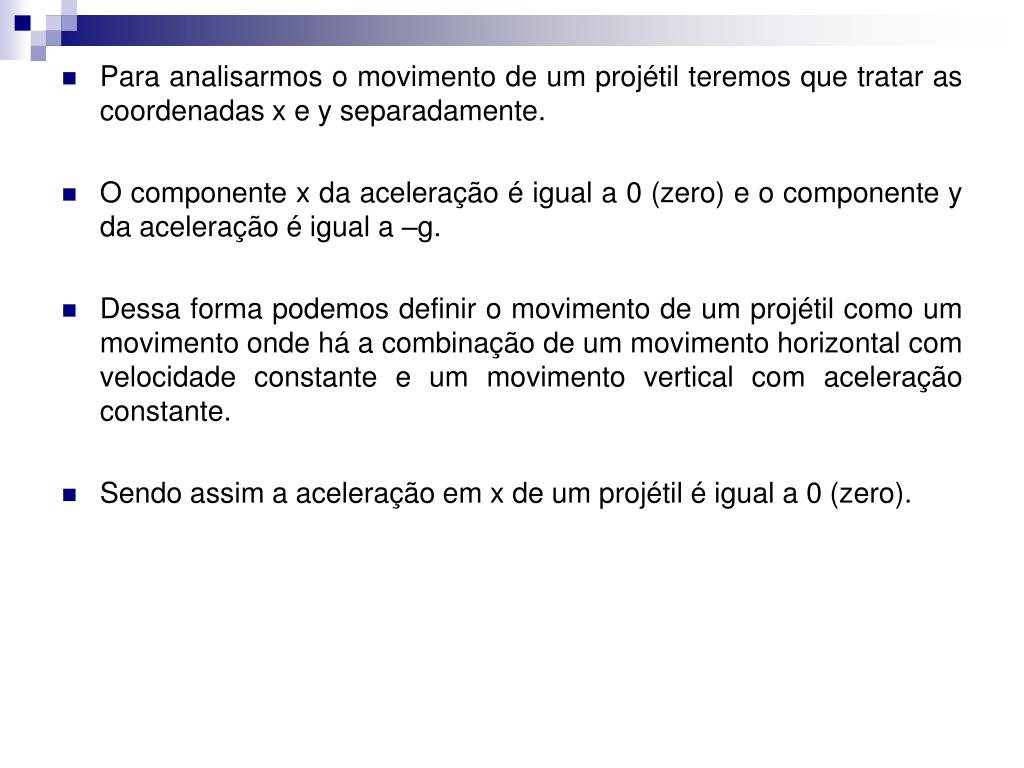 Para analisarmos o movimento de um projétil teremos que tratar as coordenadas x e y separadamente.

O componente x da aceleração é igual a 0 (zero) e o componente y da aceleração é igual a –g.

Dessa forma podemos definir o movimento de um projétil como um movimento onde há a combinação de um movimento horizontal com velocidade constante e um movimento vertical com aceleração constante.

Sendo assim a aceleração em x de um projétil é igual a 0 (zero).